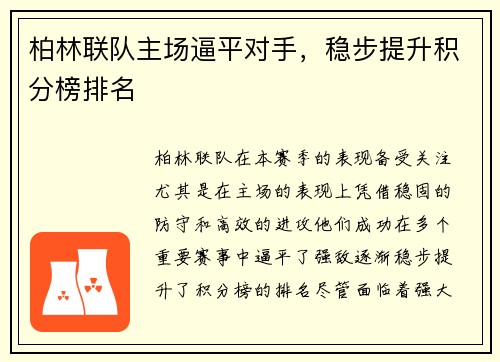 柏林联队主场逼平对手，稳步提升积分榜排名

柏林联队在本赛季的表现备受关注尤其是在主场的表现上凭借稳固的防守和高效的进攻他们成功在多个重要赛事中逼平了强敌逐渐稳步提升了积分榜的排名尽管面临着强大